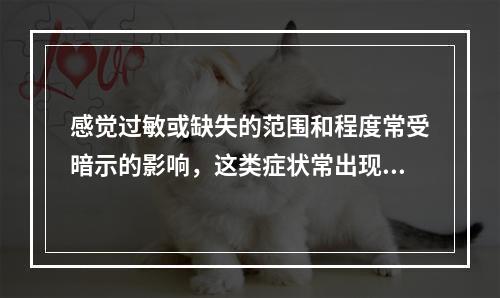 Love

感觉过敏或缺失的范围和程度常受暗示的影响，这类症状常出现...